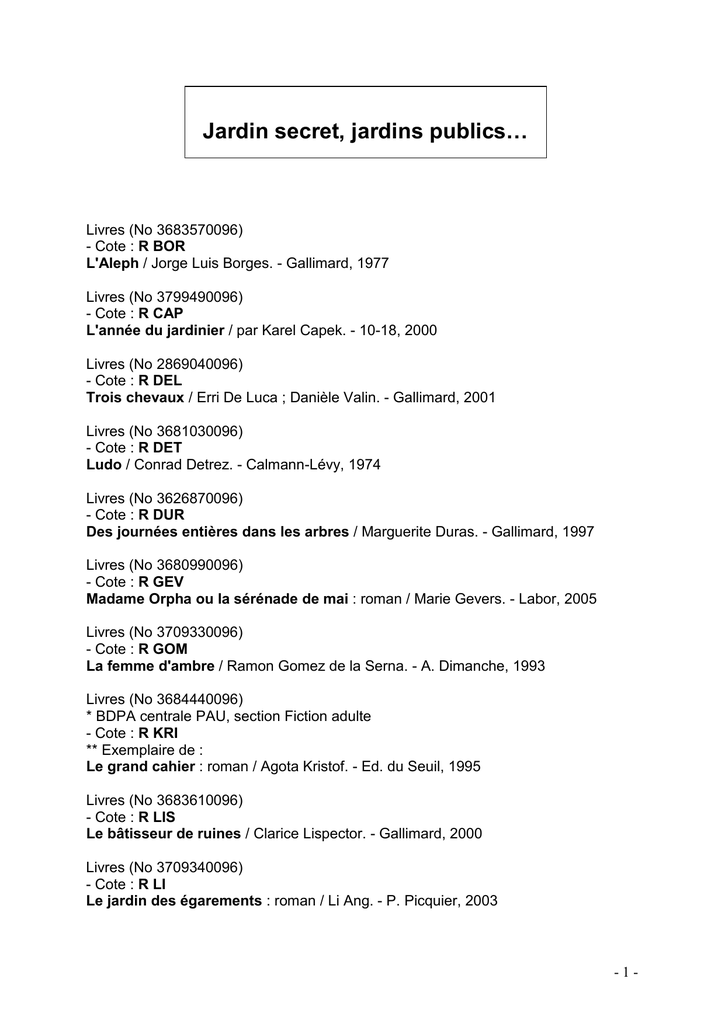 Jardin secret, jardins publics…

Livres (No 3683570096)
- Cote : R BOR
L'Aleph / Jorge Luis Borges. - Gallimard, 1977

Livres (No 3799490096)
- Cote : R CAP
L'année du jardinier / par Karel Capek. - 10-18, 2000

Livres (No 2869040096)
- Cote : R DEL
Trois chevaux / Erri De Luca ; Danièle Valin. - Gallimard, 2001

Livres (No 3681030096)
- Cote : R DET
Ludo / Conrad Detrez. - Calmann-Lévy, 1974

Livres (No 3626870096)
- Cote : R DUR
Des journées entières dans les arbres / Marguerite Duras. - Gallimard, 1997

Livres (No 3680990096)
- Cote : R GEV
Madame Orpha ou la sérénade de mai : roman / Marie Gevers. - Labor, 2005

Livres (No 3709330096)
- Cote : R GOM
La femme d'ambre / Ramon Gomez de la Serna. - A. Dimanche, 1993

Livres (No 3684440096)
* BDPA centrale PAU, section Fiction adulte
- Cote : R KRI
** Exemplaire de :
Le grand cahier : roman / Agota Kristof. - Ed. du Seuil, 1995

Livres (No 3683610096)
- Cote : R LIS
Le bâtisseur de ruines / Clarice Lispector. - Gallimard, 2000

Livres (No 3709340096)
- Cote : R LI
Le jardin des égarements : roman / Li Ang. - P. Picquier, 2003

- 1 -